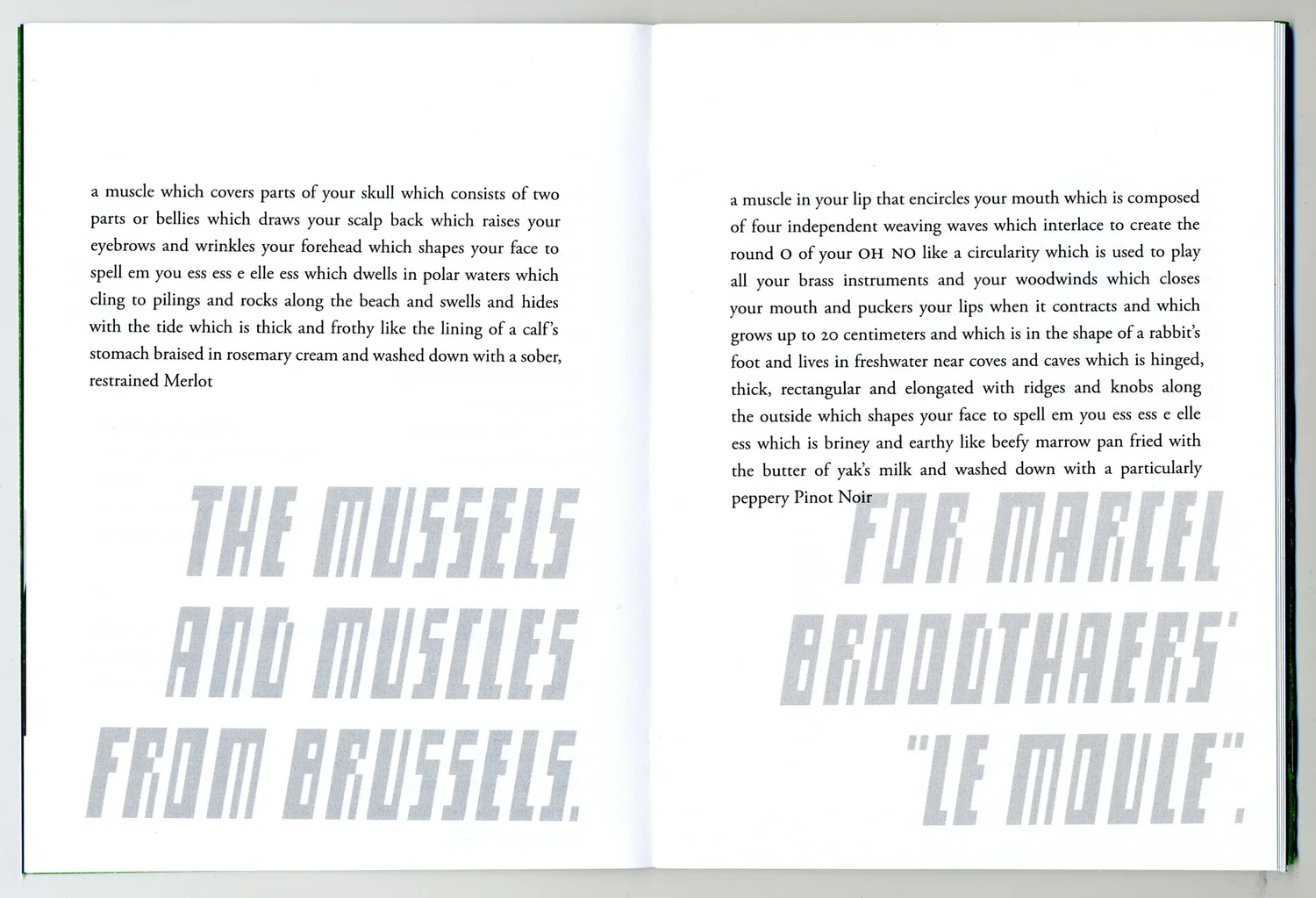 a muscle which covers parts of your skull which consists of two parts or bellies which draws your scalp back which raises your eyebrows and wrinkles your forehead which shapes your face to spell em you ess ess e elle ess which dwells in polar waters which cling to pilings and rocks along the beach and swells and hides with the tide which is thick and frothy like the lining of a calf's stomach braised in rosemary cream and washed down with a sober, restrained Merlot

THE MUSSELS
AND MUSCLES
FROM BRUSSELS.

a muscle in your lip that encircles your mouth which is composed of four independent weaving waves which interlace to create the round O of your OH NO like a circularity which is used to play all your brass instruments and your woodwinds which closes your mouth and puckers your lips when it contracts and which grows up to 20 centimeters and which is in the shape of a rabbit's foot and lives in freshwater near coves and caves which is hinged, thick, rectangular and elongated with ridges and knobs along the outside which shapes your face to spell em you ess ess e elle ess which is briney and earthy like beefy marrow pan fried with the butter of yak's milk and washed down with a particularly peppery Pinot Noir

FOR MARCEL
BROODTHAERS'
"LE MOULE".